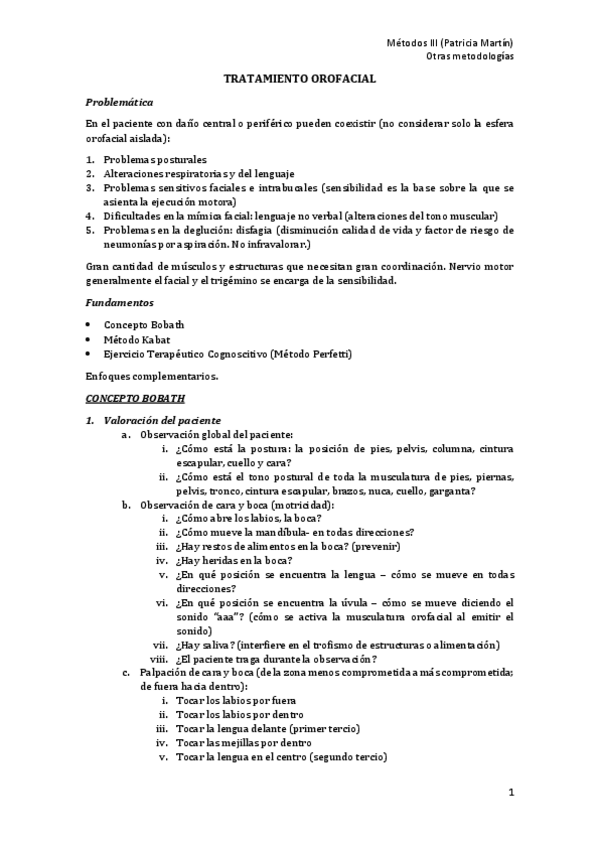 Métodos III (Patricia Martín)
Otras metodologías

TRATAMIENTO OROFACIAL

Problemática

En el paciente con daño central o periférico pueden coexistir (no considerar solo la esfera orofacial aislada):

1. Problemas posturales
2. Alteraciones respiratorias y del lenguaje
3. Problemas sensitivos faciales e intrabucales (sensibilidad es la base sobre la que se asienta la ejecución motora)
4. Dificultades en la mímica facial: lenguaje no verbal (alteraciones del tono muscular)
5. Problemas en la deglución: disfagia (disminución calidad de vida y factor de riesgo de neumonías por aspiración. No infravalorar.)

Gran cantidad de músculos y estructuras que necesitan gran coordinación. Nervio motor generalmente el facial y el trigémino se encarga de la sensibilidad.

Fundamentos

• Concepto Bobath
• Método Kabat
• Ejercicio Terapéutico Cognoscitivo (Método Perfetti)

Enfoques complementarios.

CONCEPTO BOBATH

1. Valoración del paciente
a. Observación global del paciente:
i. ¿Cómo está la postura: la posición de pies, pelvis, columna, cintura escapular, cuello y cara?
ii. ¿Cómo está el tono postural de toda la musculatura de pies, piernas, pelvis, tronco, cintura escapular, brazos, nuca, cuello, garganta?
b. Observación de cara y boca (motricidad):
i. ¿Cómo abre los labios, la boca?
ii. ¿Cómo mueve la mandíbula- en todas direcciones?
iii. ¿Hay restos de alimentos en la boca? (prevenir)
iv. ¿Hay heridas en la boca?
v. ¿En qué posición se encuentra la lengua – cómo se mueve en todas direcciones?
vi. ¿En qué posición se encuentra la úvula – cómo se mueve diciendo el sonido "aaa"? (cómo se activa la musculatura orofacial al emitir el sonido)
vii. ¿Hay saliva? (interfiere en el trofismo de estructuras o alimentación)
viii. ¿El paciente traga durante la observación?
c. Palpación de cara y boca (de la zona menos comprometida a más comprometida; de fuera hacia dentro):
i. Tocar los labios por fuera
ii. Tocar los labios por dentro
iii. Tocar la lengua delante (primer tercio)
iv. Tocar las mejillas por dentro
v. Tocar la lengua en el centro (segundo tercio)

1